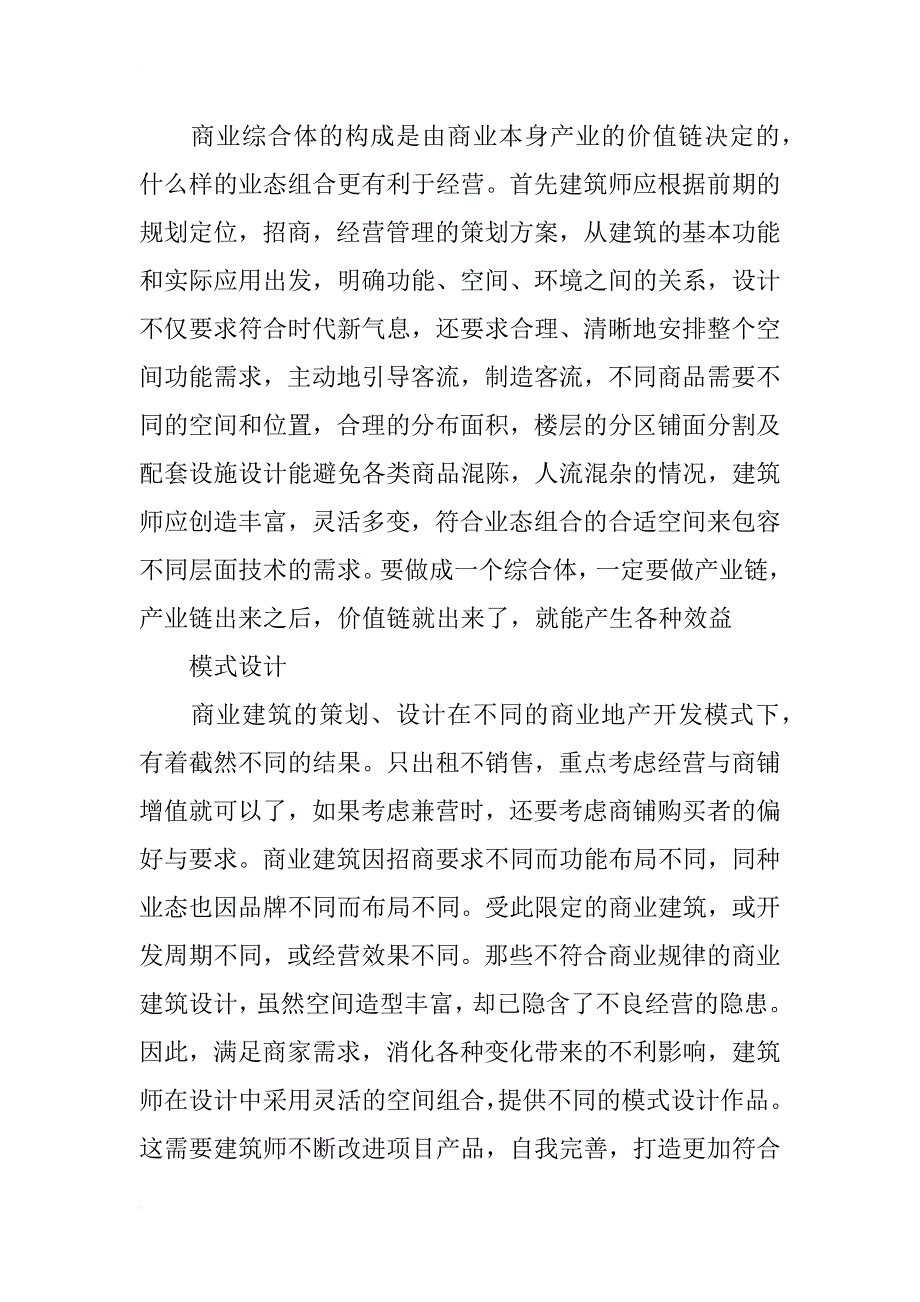 商业综合体的构成是由商业本身产业的价值链决定的，什么样的业态组合更有利于经营。首先建筑师应根据前期的规划定位，招商，经营管理的策划方案，从建筑的基本功能和实际应用出发，明确功能、空间、环境之间的关系，设计不仅要求符合时代新气息，还要求合理、清晰地安排整个空间功能需求，主动地引导客流，制造客流，不同商品需要不同的空间和位置，合理的分布面积，楼层的分区铺面分割及配套设施设计能避免各类商品混陈，人流混杂的情况，建筑师应创造丰富，灵活多变，符合业态组合的合适空间来包容不同层面技术的需求。要做成一个综合体，一定要做产业链，产业链出来之后，价值链就出来了，就能产生各种效益

模式设计

商业建筑的策划、设计在不同的商业地产开发模式下，有着截然不同的结果。只出租不销售，重点考虑经营与商铺增值就可以了，如果考虑兼营时，还要考虑商铺购买者的偏好与要求。商业建筑因招商要求不同而功能布局不同，同种业态也因品牌不同而布局不同。受此限定的商业建筑，或开发周期不同，或经营效果不同。那些不符合商业规律的商业建筑设计，虽然空间造型丰富，却已隐含了不良经营的隐患。因此，满足商家需求，消化各种变化带来的不利影响，建筑师在设计中采用灵活的空间组合，提供不同的模式设计作品。这需要建筑师不断改进项目产品，自我完善，打造更加符合